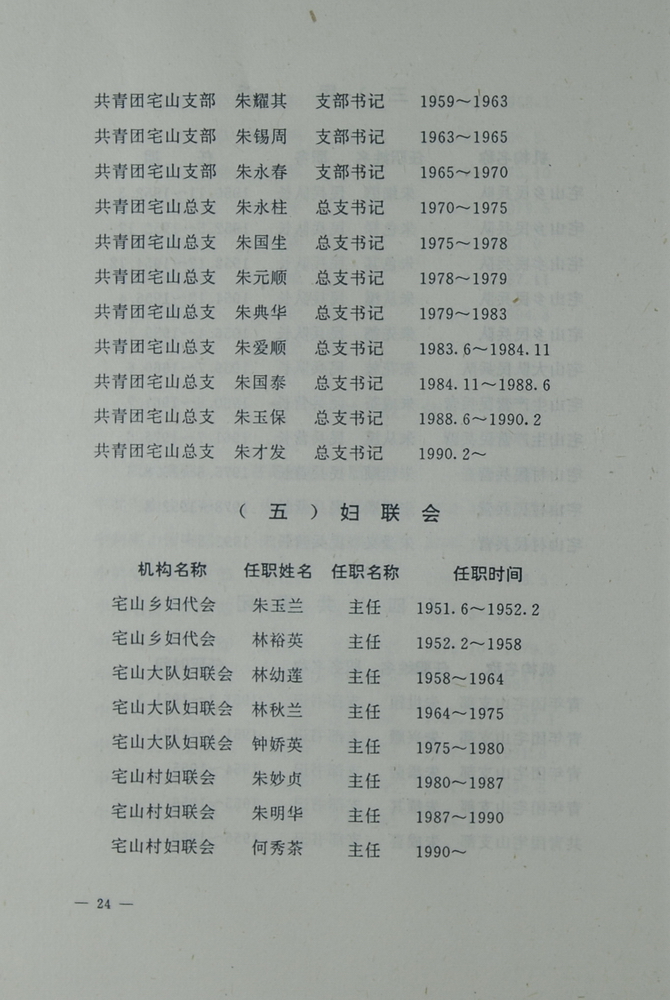 | | | | |
|---|---|---|---|
| 共青团宅山支部 | 朱耀其 | 支部书记 | 1959～1963 |
| 共青团宅山支部 | 朱锡周 | 支部书记 | 1963～1965 |
| 共青团宅山支部 | 朱永春 | 支部书记 | 1965～1970 |
| 共青团宅山总支 | 朱永柱 | 总支书记 | 1970～1975 |
| 共青团宅山总支 | 朱国生 | 总支书记 | 1975～1978 |
| 共青团宅山总支 | 朱元顺 | 总支书记 | 1978～1979 |
| 共青团宅山总支 | 朱典华 | 总支书记 | 1979～1983 |
| 共青团宅山总支 | 朱爱顺 | 总支书记 | 1983.6～1984.11 |
| 共青团宅山总支 | 朱国泰 | 总支书记 | 1984.11～1988.6 |
| 共青团宅山总支 | 朱玉保 | 总支书记 | 1988.6～1990.2 |
| 共青团宅山总支 | 朱才发 | 总支书记 | 1990.2～ |

（五）妇联会

| 机构名称 | 任职姓名 | 任职名称 | 任职时间 |
|---|---|---|---|
| 宅山乡妇代会 | 朱玉兰 | 主任 | 1951.6～1952.2 |
| 宅山乡妇代会 | 林裕英 | 主任 | 1952.2～1958 |
| 宅山大队妇联会 | 林幼莲 | 主任 | 1958～1964 |
| 宅山大队妇联会 | 林秋兰 | 主任 | 1964～1975 |
| 宅山大队妇联会 | 钟娇英 | 主任 | 1975～1980 |
| 宅山村妇联会 | 朱妙贞 | 主任 | 1980～1987 |
| 宅山村妇联会 | 朱明华 | 主任 | 1987～1990 |
| 宅山村妇联会 | 何秀茶 | 主任 | 1990～ |

— 24 —